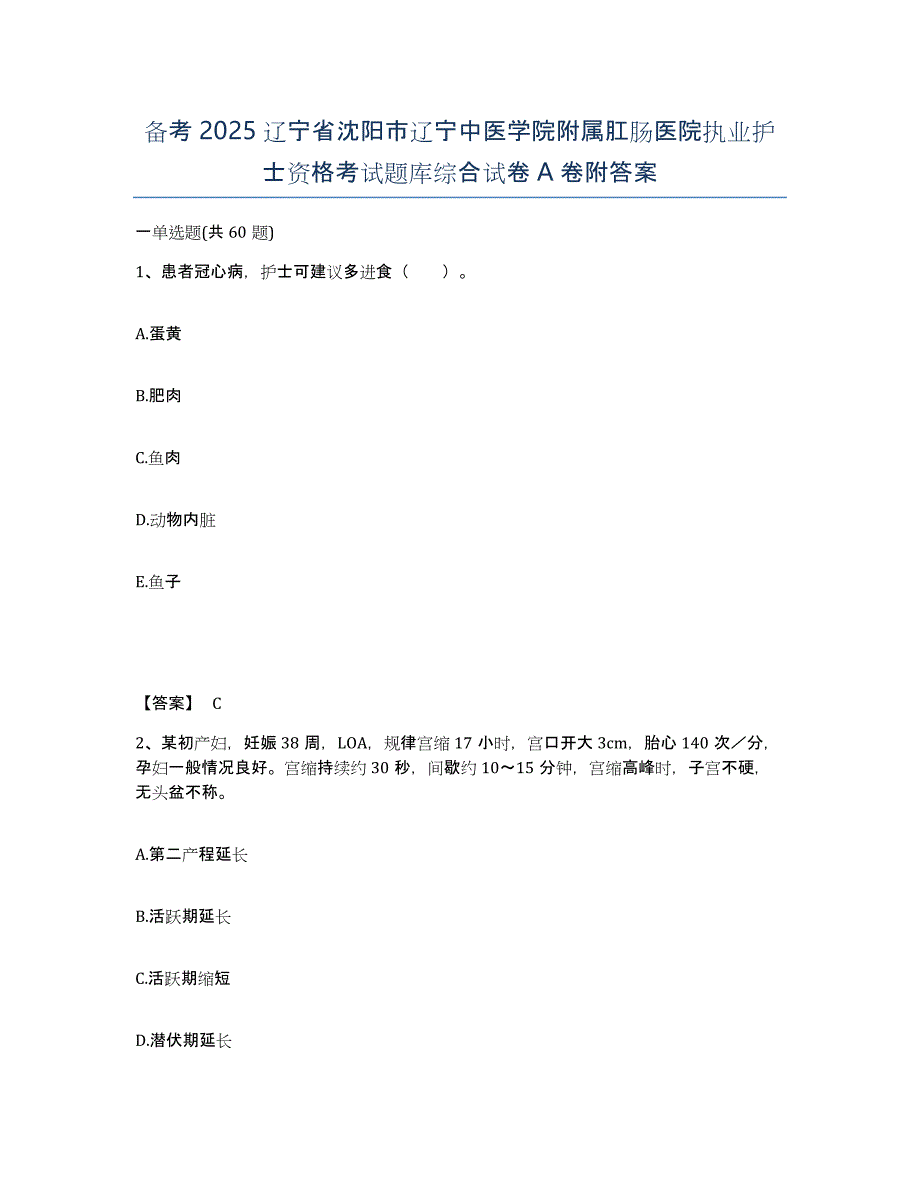 备考 2025 辽宁省沈阳市辽宁中医学院附属肛肠医院执业护士资格考试题库综合试卷 A 卷附答案

一单选题(共 60 题)

1、患者冠心病，护士可建议多进食（　　）。

A.蛋黄

B.肥肉

C.鱼肉

D.动物内脏

E.鱼子

【答案】 C

2、某初产妇，妊娠 38 周，LOA，规律宫缩 17 小时，宫口开大 3cm，胎心 140 次／分，孕妇一般情况良好。宫缩持续约 30 秒，间歇约 10～15 分钟，宫缩高峰时，子宫不硬，无头盆不称。

A.第二产程延长

B.活跃期延长

C.活跃期缩短

D.潜伏期延长